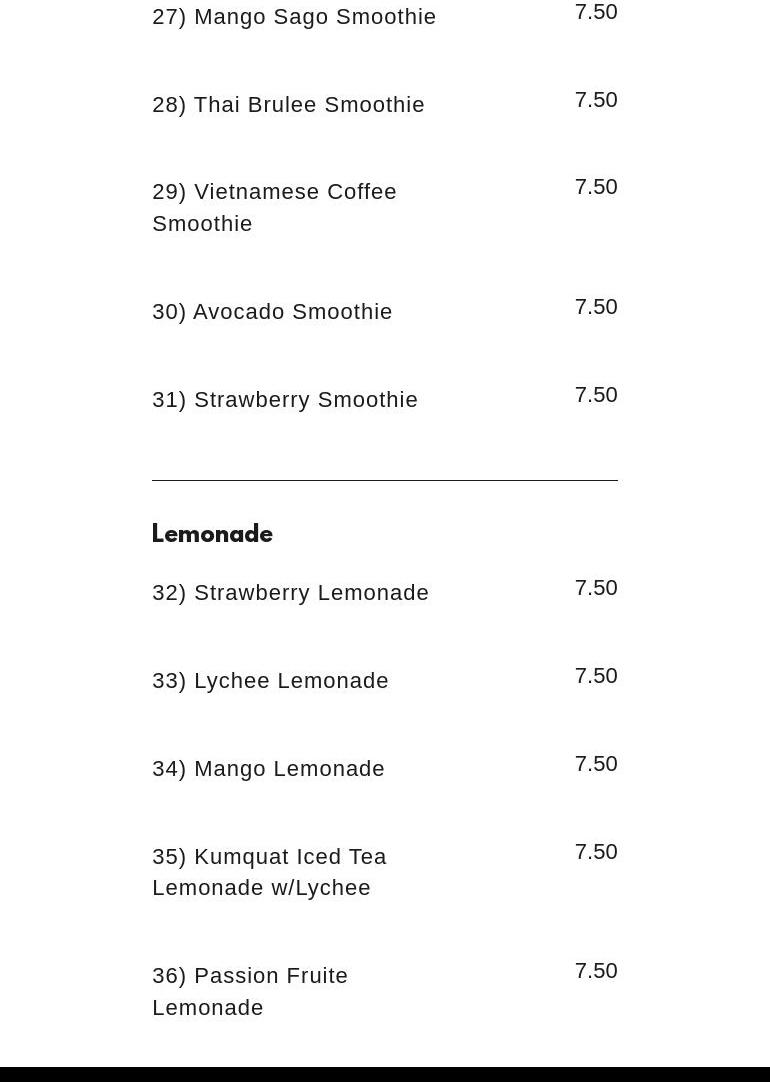 27) Mango Sago Smoothie 7.50

28) Thai Brulee Smoothie 7.50

29) Vietnamese Coffee Smoothie 7.50

30) Avocado Smoothie 7.50

31) Strawberry Smoothie 7.50

Lemonade

32) Strawberry Lemonade 7.50

33) Lychee Lemonade 7.50

34) Mango Lemonade 7.50

35) Kumquat Iced Tea Lemonade w/Lychee 7.50

36) Passion Fruite Lemonade 7.50